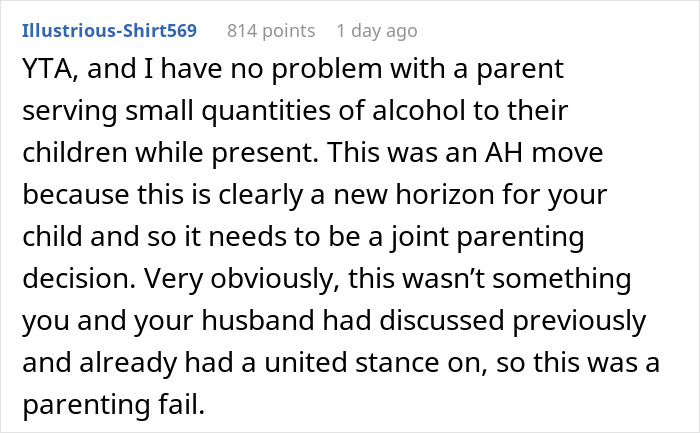 Illustrious-Shirt569 814 points 1 day ago

YTA, and I have no problem with a parent serving small quantities of alcohol to their children while present. This was an AH move because this is clearly a new horizon for your child and so it needs to be a joint parenting decision. Very obviously, this wasn’t something you and your husband had discussed previously and already had a united stance on, so this was a parenting fail.